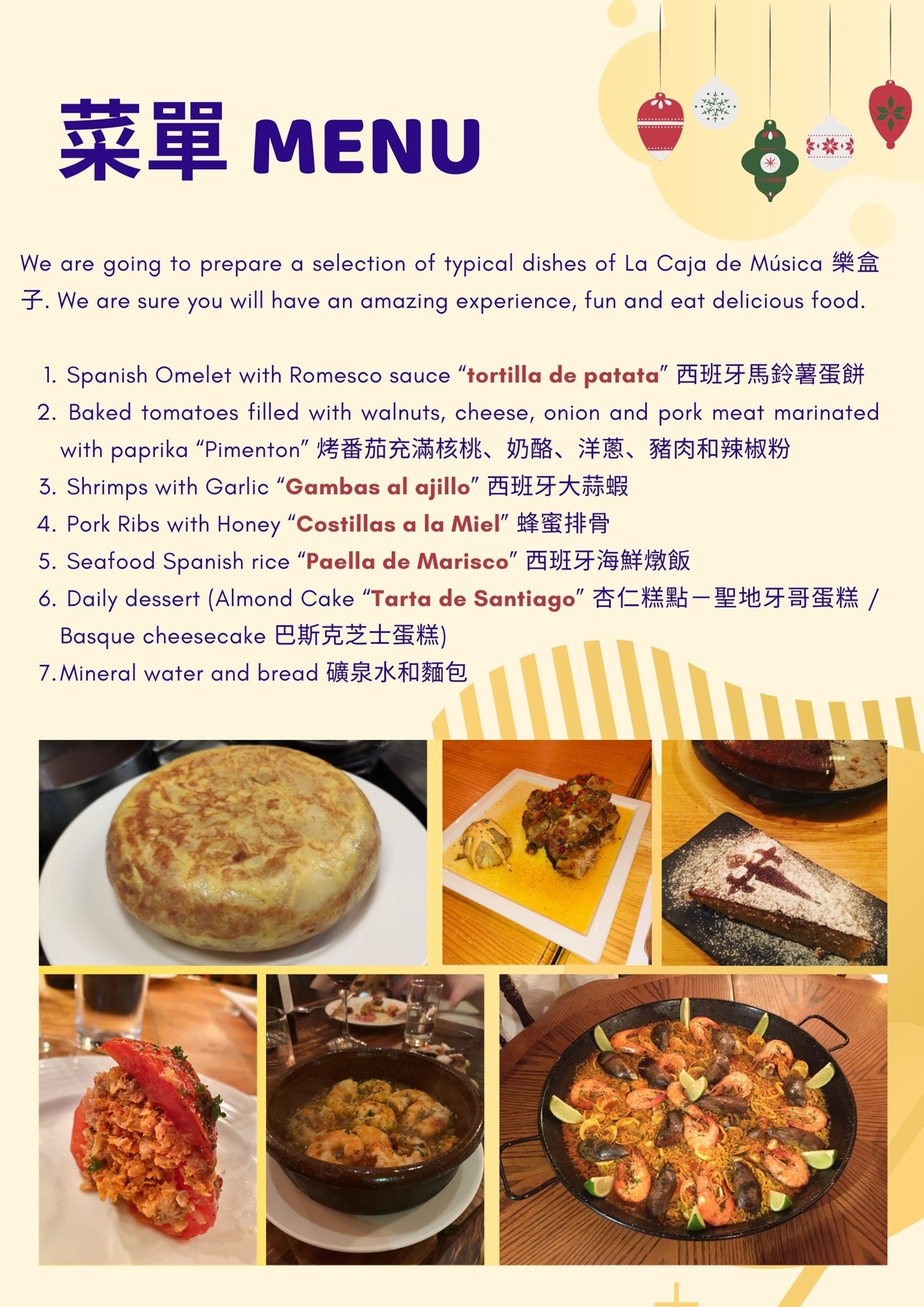 菜單 MENU

We are going to prepare a selection of typical dishes of La Caja de Música 樂盒子. We are sure you will have an amazing experience, fun and eat delicious food.

1. Spanish Omelet with Romesco sauce "tortilla de patata" 西班牙馬鈴薯蛋餅
2. Baked tomatoes filled with walnuts, cheese, onion and pork meat marinated with paprika "Pimenton" 烤番茄充滿核桃、奶酪、洋蔥、豬肉和辣椒粉
3. Shrimps with Garlic "Gambas al ajillo" 西班牙大蒜蝦
4. Pork Ribs with Honey "Costillas a la Miel" 蜂蜜排骨
5. Seafood Spanish rice "Paella de Marisco" 西班牙海鮮燉飯
6. Daily dessert (Almond Cake "Tarta de Santiago" 杏仁糕點－聖地牙哥蛋糕 / Basque cheesecake 巴斯克芝士蛋糕)
7. Mineral water and bread 礦泉水和麵包